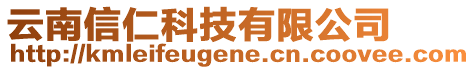 云南信仁科技有限公司
http://kmleifeugene.cn.coovee.com